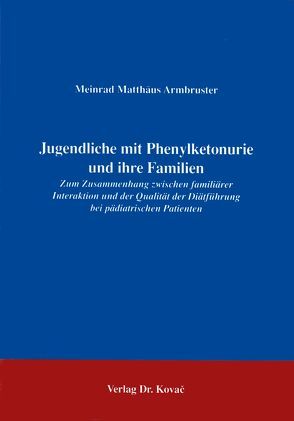 Meinrad Matthäus Armbruster

Jugendliche mit Phenylketonurie und ihre Familien

Zum Zusammenhang zwischen familiärer Interaktion und der Qualität der Diätführung bei pädiatrischen Patienten

Verlag Dr. Kovač